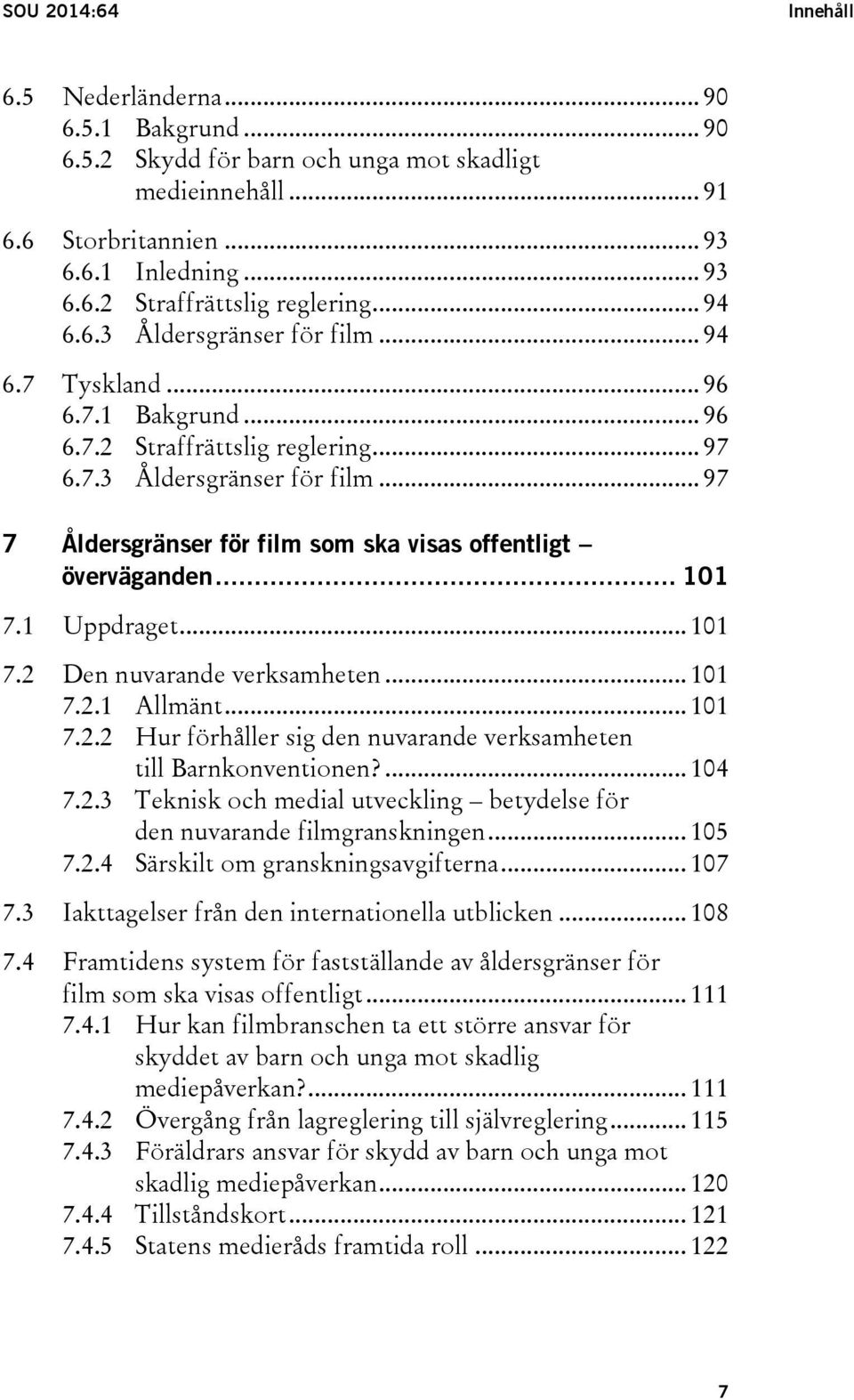 SOU 2014:64 Innehåll

6.5 Nederländerna ... 90
6.5.1 Bakgrund ... 90
6.5.2 Skydd för barn och unga mot skadligt medieinnehåll ... 91

6.6 Storbritannien ... 93
6.6.1 Inledning ... 93
6.6.2 Straffrättslig reglering ... 94
6.6.3 Åldersgränser för film ... 94

6.7 Tyskland ... 96
6.7.1 Bakgrund ... 96
6.7.2 Straffrättslig reglering ... 97
6.7.3 Åldersgränser för film ... 97

7 Åldersgränser för film som ska visas offentligt – överväganden ... 101

7.1 Uppdraget ... 101

7.2 Den nuvarande verksamheten ... 101
7.2.1 Allmänt ... 101
7.2.2 Hur förhåller sig den nuvarande verksamheten till Barnkonventionen? ... 104
7.2.3 Teknisk och medial utveckling – betydelse för den nuvarande filmgranskningen ... 105
7.2.4 Särskilt om granskningsavgifterna ... 107

7.3 Iakttagelser från den internationella utblicken ... 108

7.4 Framtidens system för fastställande av åldersgränser för film som ska visas offentligt ... 111
7.4.1 Hur kan filmbranschen ta ett större ansvar för skyddet av barn och unga mot skadlig mediepåverkan? ... 111
7.4.2 Övergång från lagreglering till självreglering ... 115
7.4.3 Föräldrars ansvar för skydd av barn och unga mot skadlig mediepåverkan ... 120
7.4.4 Tillståndskort ... 121
7.4.5 Statens medieråds framtida roll ... 122

7